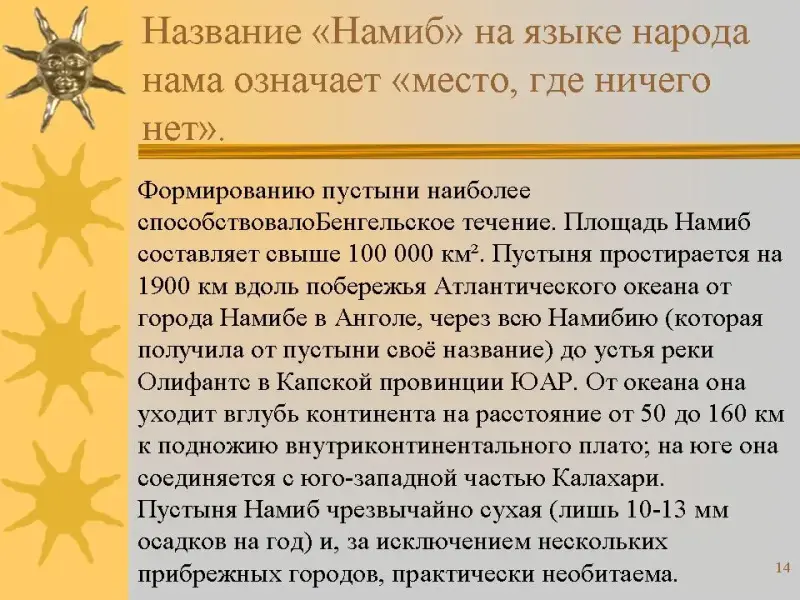 Название «Намиб» на языке народа нама означает «место, где ничего нет».

Формированию пустыни наиболее способствовалоБенгельское течение. Площадь Намиб составляет свыше 100 000 км². Пустыня простирается на 1900 км вдоль побережья Атлантического океана от города Намибе в Анголе, через всю Намибию (которая получила от пустыни своё название) до устья реки Олифантс в Капской провинции ЮАР. От океана она уходит вглубь континента на расстояние от 50 до 160 км к подножию внутриконтинентального плато; на юге она соединяется с юго-западной частью Калахари.
Пустыня Намиб чрезвычайно сухая (лишь 10-13 мм осадков на год) и, за исключением нескольких прибрежных городов, практически необитаема.

14